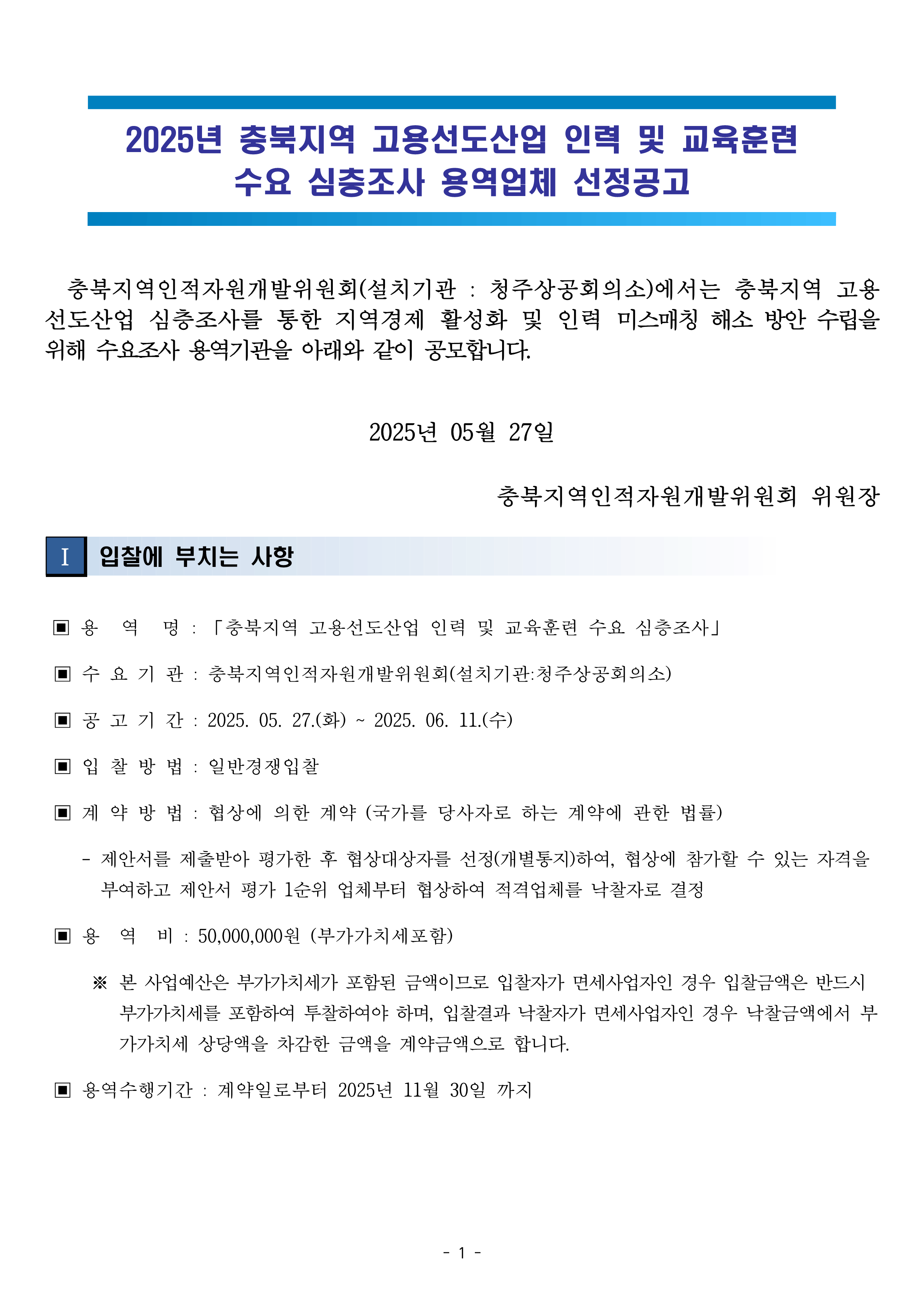 2025년 충북지역 고용선도산업 인력 및 교육훈련 수요 심층조사 용역업체 선정공고

충북지역인적자원개발위원회(설치기관 : 청주상공회의소)에서는 충북지역 고용선도산업 심층조사를 통한 지역경제 활성화 및 인력 미스매칭 해소 방안 수립을 위해 수요조사 용역기관을 아래와 같이 공모합니다.

2025년 05월 27일

충북지역인적자원개발위원회 위원장

Ⅰ 입찰에 부치는 사항

▣ 용 역 명 : 「충북지역 고용선도산업 인력 및 교육훈련 수요 심층조사」

▣ 수 요 기 관 : 충북지역인적자원개발위원회(설치기관:청주상공회의소)

▣ 공 고 기 간 : 2025. 05. 27.(화) ~ 2025. 06. 11.(수)

▣ 입 찰 방 법 : 일반경쟁입찰

▣ 계 약 방 법 : 협상에 의한 계약 (국가를 당사자로 하는 계약에 관한 법률)

- 제안서를 제출받아 평가한 후 협상대상자를 선정(개별통지)하여, 협상에 참가할 수 있는 자격을 부여하고 제안서 평가 1순위 업체부터 협상하여 적격업체를 낙찰자로 결정

▣ 용 역 비 : 50,000,000원 (부가가치세포함)

※ 본 사업예산은 부가가치세가 포함된 금액이므로 입찰자가 면세사업자인 경우 입찰금액은 반드시 부가가치세를 포함하여 투찰하여야 하며, 입찰결과 낙찰자가 면세사업자인 경우 낙찰금액에서 부가가치세 상당액을 차감한 금액을 계약금액으로 합니다.

▣ 용역수행기간 : 계약일로부터 2025년 11월 30일 까지

- 1 -